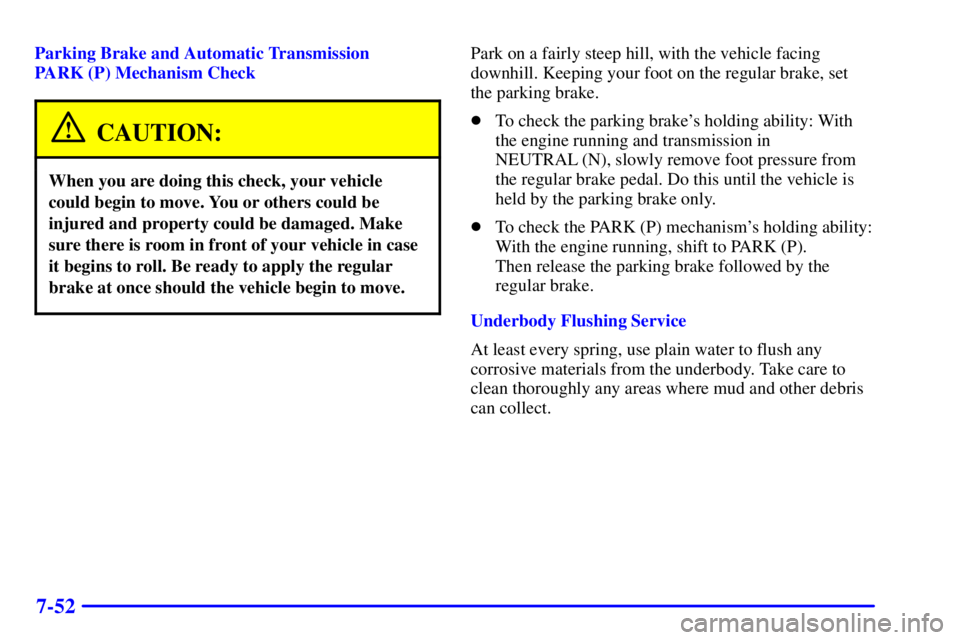 Parking Brake and Automatic Transmission PARK (P) Mechanism Check

CAUTION:

When you are doing this check, your vehicle could begin to move. You or others could be injured and property could be damaged. Make sure there is room in front of your vehicle in case it begins to roll. Be ready to apply the regular brake at once should the vehicle begin to move.

Park on a fairly steep hill, with the vehicle facing downhill. Keeping your foot on the regular brake, set the parking brake.

To check the parking brake's holding ability: With the engine running and transmission in NEUTRAL (N), slowly remove foot pressure from the regular brake pedal. Do this until the vehicle is held by the parking brake only.

To check the PARK (P) mechanism's holding ability: With the engine running, shift to PARK (P). Then release the parking brake followed by the regular brake.

Underbody Flushing Service

At least every spring, use plain water to flush any corrosive materials from the underbody. Take care to clean thoroughly any areas where mud and other debris can collect.

7-52

carmanualsonline.info